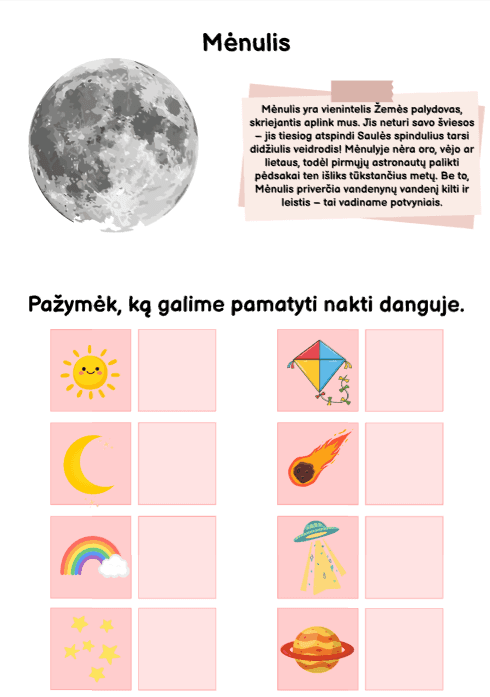 Mėnulis

Mėnulis yra vienintelis Žemės palydovas, skriejantis aplink mus. Jis neturi savo šviesos – jis tiesiog atspindi Saulės spindulius tarsi didžiulis veidrodis! Mėnulyje nėra oro, vėjo ar lietaus, todėl pirmųjų astronautų palikti pėdsakai ten išliks tūkstančius metų. Be to, Mėnulis priverčia vandenynų vandenį kilti ir leistis – tai vadiname potvyniais.

Pažymėk, ką galime pamatyti nakti danguje.